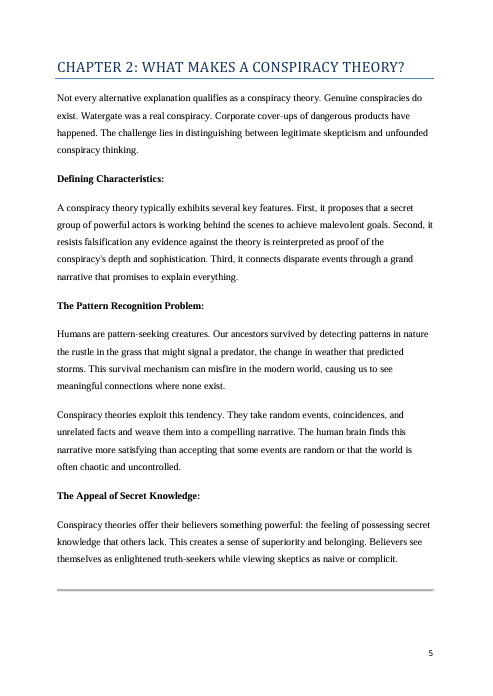 CHAPTER 2: WHAT MAKES A CONSPIRACY THEORY?

Not every alternative explanation qualifies as a conspiracy theory. Genuine conspiracies do exist. Watergate was a real conspiracy. Corporate cover-ups of dangerous products have happened. The challenge lies in distinguishing between legitimate skepticism and unfounded conspiracy thinking.

Defining Characteristics:

A conspiracy theory typically exhibits several key features. First, it proposes that a secret group of powerful actors is working behind the scenes to achieve malevolent goals. Second, it resists falsification any evidence against the theory is reinterpreted as proof of the conspiracy's depth and sophistication. Third, it connects disparate events through a grand narrative that promises to explain everything.

The Pattern Recognition Problem:

Humans are pattern-seeking creatures. Our ancestors survived by detecting patterns in nature the rustle in the grass that might signal a predator, the change in weather that predicted storms. This survival mechanism can misfire in the modern world, causing us to see meaningful connections where none exist.

Conspiracy theories exploit this tendency. They take random events, coincidences, and unrelated facts and weave them into a compelling narrative. The human brain finds this narrative more satisfying than accepting that some events are random or that the world is often chaotic and uncontrolled.

The Appeal of Secret Knowledge:

Conspiracy theories offer their believers something powerful: the feeling of possessing secret knowledge that others lack. This creates a sense of superiority and belonging. Believers see themselves as enlightened truth-seekers while viewing skeptics as naive or complicit.

5